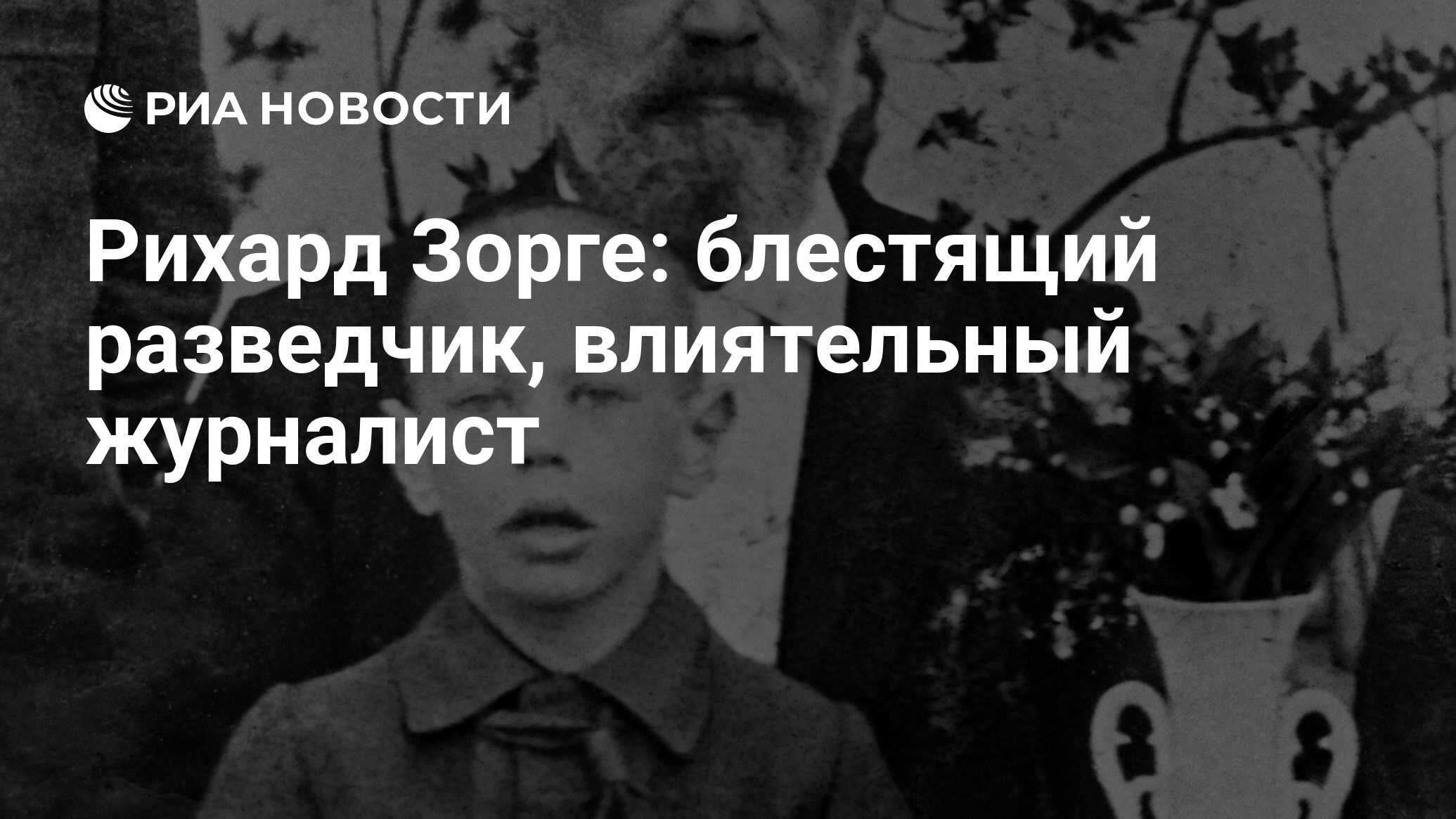 РИА НОВОСТИ

Рихард Зорге: блестящий разведчик, влиятельный журналист